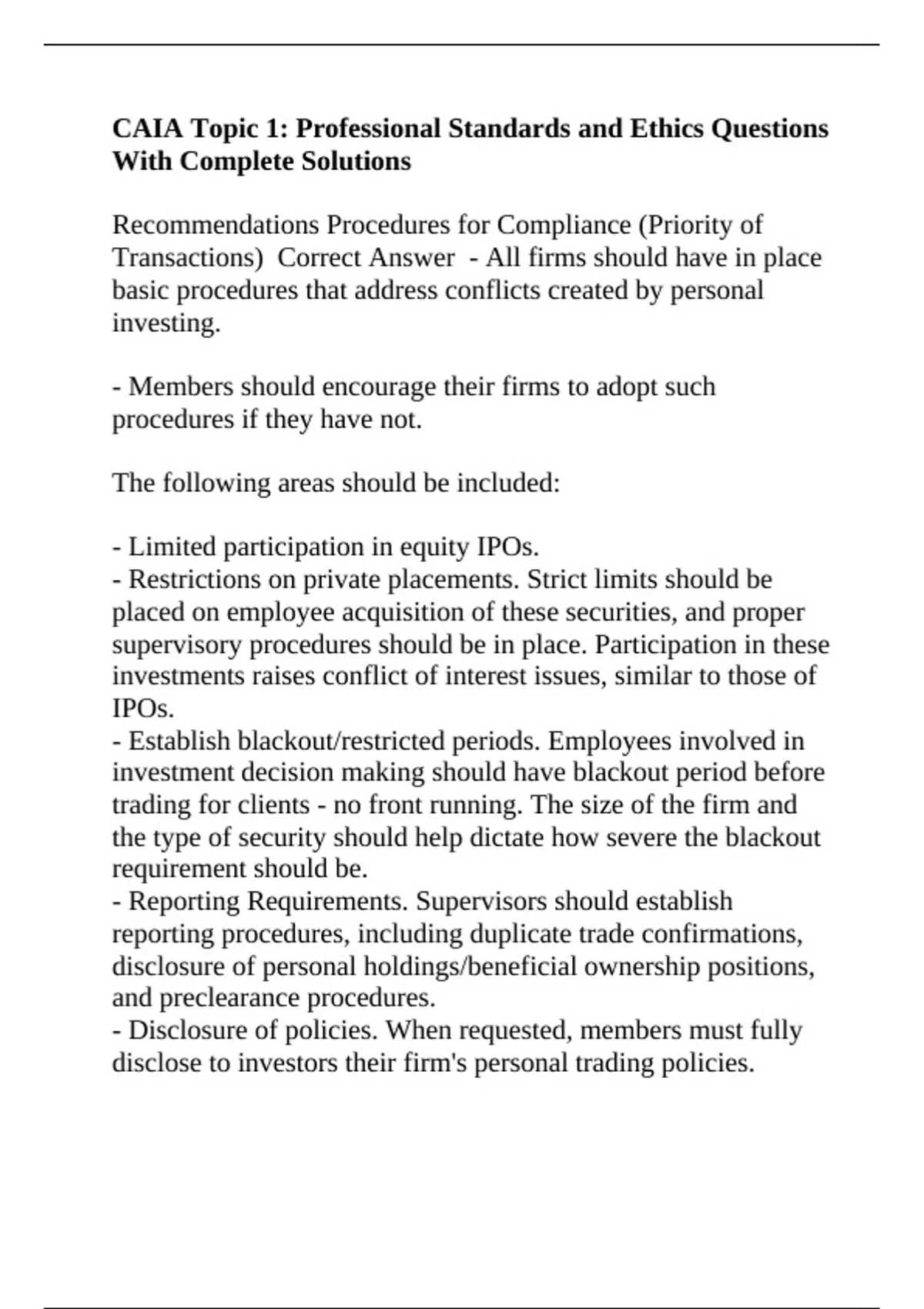 CAIA Topic 1: Professional Standards and Ethics Questions With Complete Solutions

Recommendations Procedures for Compliance (Priority of Transactions)  Correct Answer  - All firms should have in place basic procedures that address conflicts created by personal investing.

- Members should encourage their firms to adopt such procedures if they have not.

The following areas should be included:

- Limited participation in equity IPOs.
- Restrictions on private placements. Strict limits should be placed on employee acquisition of these securities, and proper supervisory procedures should be in place. Participation in these investments raises conflict of interest issues, similar to those of IPOs.
- Establish blackout/restricted periods. Employees involved in investment decision making should have blackout period before trading for clients - no front running. The size of the firm and the type of security should help dictate how severe the blackout requirement should be.
- Reporting Requirements. Supervisors should establish reporting procedures, including duplicate trade confirmations, disclosure of personal holdings/beneficial ownership positions, and preclearance procedures.
- Disclosure of policies. When requested, members must fully disclose to investors their firm's personal trading policies.